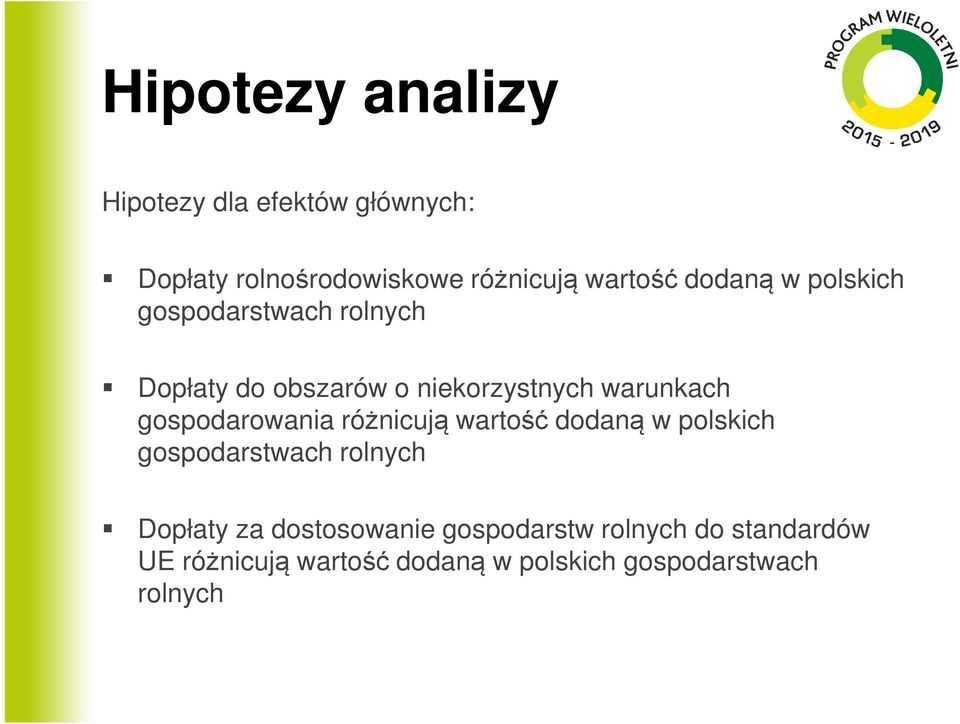 Hipotezy analizy

PROGRAM WIELOLETNI
2015 - 2019

Hipotezy dla efektów głównych:

▪ Dopłaty rolnośrodowiskowe różnicują wartość dodaną w polskich gospodarstwach rolnych

▪ Dopłaty do obszarów o niekorzystnych warunkach gospodarowania różnicują wartość dodaną w polskich gospodarstwach rolnych

▪ Dopłaty za dostosowanie gospodarstw rolnych do standardów UE różnicują wartość dodaną w polskich gospodarstwach rolnych